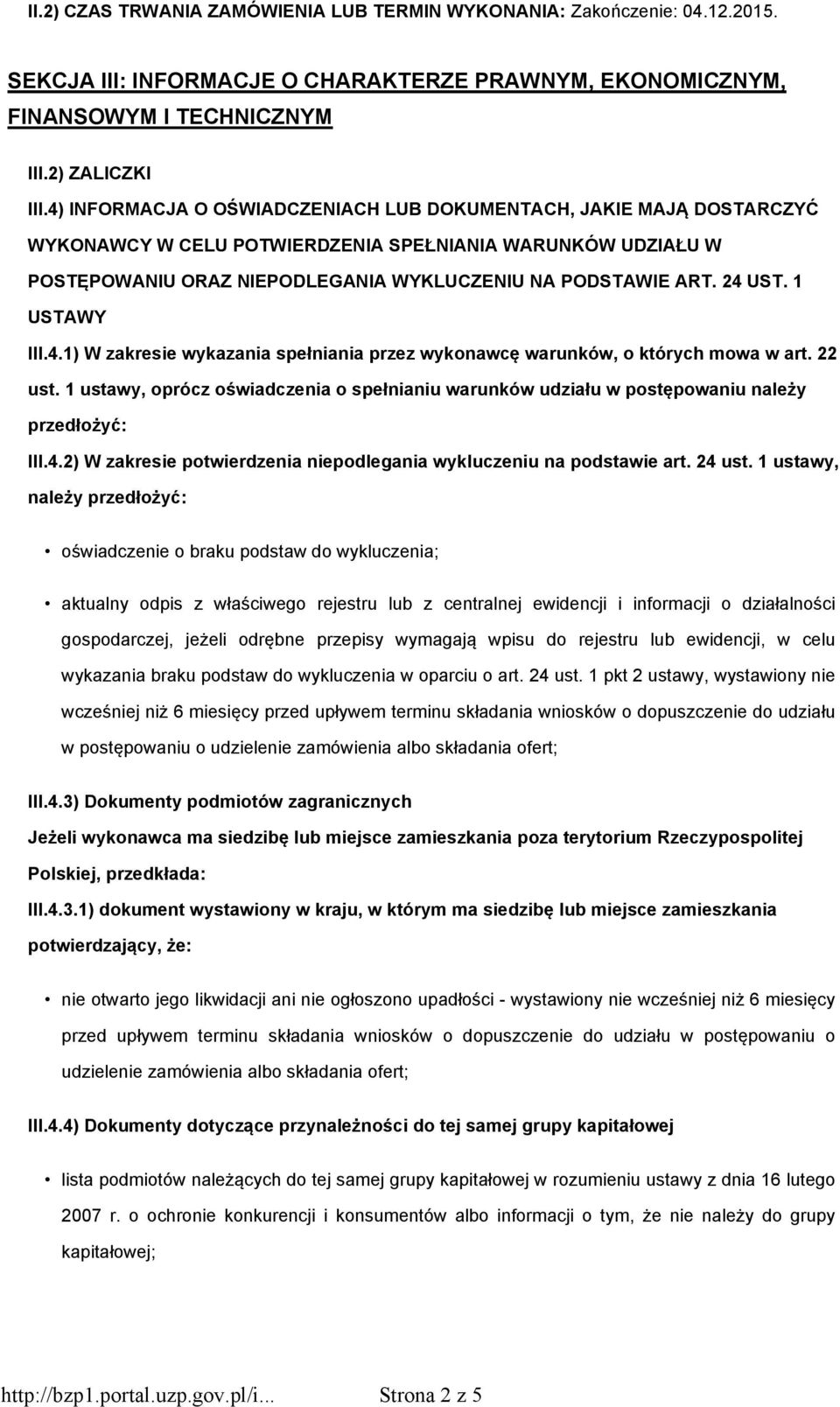 II.2) CZAS TRWANIA ZAMÓWIENIA LUB TERMIN WYKONANIA: Zakończenie: 04.12.2015.

SEKCJA III: INFORMACJE O CHARAKTERZE PRAWNYM, EKONOMICZNYM, FINANSOWYM I TECHNICZNYM

III.2) ZALICZKI

III.4) INFORMACJA O OŚWIADCZENIACH LUB DOKUMENTACH, JAKIE MAJĄ DOSTARCZYĆ WYKONAWCY W CELU POTWIERDZENIA SPEŁNIANIA WARUNKÓW UDZIAŁU W POSTĘPOWANIU ORAZ NIEPODLEGANIA WYKLUCZENIU NA PODSTAWIE ART. 24 UST. 1 USTAWY

III.4.1) W zakresie wykazania spełniania przez wykonawcę warunków, o których mowa w art. 22 ust. 1 ustawy, oprócz oświadczenia o spełnianiu warunków udziału w postępowaniu należy przedłożyć:

III.4.2) W zakresie potwierdzenia niepodlegania wykluczeniu na podstawie art. 24 ust. 1 ustawy, należy przedłożyć:

• oświadczenie o braku podstaw do wykluczenia;

• aktualny odpis z właściwego rejestru lub z centralnej ewidencji i informacji o działalności gospodarczej, jeżeli odrębne przepisy wymagają wpisu do rejestru lub ewidencji, w celu wykazania braku podstaw do wykluczenia w oparciu o art. 24 ust. 1 pkt 2 ustawy, wystawiony nie wcześniej niż 6 miesięcy przed upływem terminu składania wniosków o dopuszczenie do udziału w postępowaniu o udzielenie zamówienia albo składania ofert;

III.4.3) Dokumenty podmiotów zagranicznych

Jeżeli wykonawca ma siedzibę lub miejsce zamieszkania poza terytorium Rzeczypospolitej Polskiej, przedkłada:

III.4.3.1) dokument wystawiony w kraju, w którym ma siedzibę lub miejsce zamieszkania potwierdzający, że:

• nie otwarto jego likwidacji ani nie ogłoszono upadłości - wystawiony nie wcześniej niż 6 miesięcy przed upływem terminu składania wniosków o dopuszczenie do udziału w postępowaniu o udzielenie zamówienia albo składania ofert;

III.4.4) Dokumenty dotyczące przynależności do tej samej grupy kapitałowej

• lista podmiotów należących do tej samej grupy kapitałowej w rozumieniu ustawy z dnia 16 lutego 2007 r. o ochronie konkurencji i konsumentów albo informacji o tym, że nie należy do grupy kapitałowej;

http://bzp1.portal.uzp.gov.pl/i... Strona 2 z 5